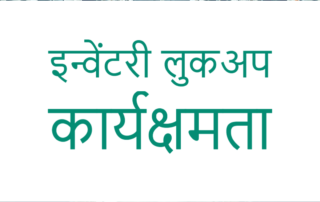 इन्वेंटरी लुकअप
कार्यक्षमता